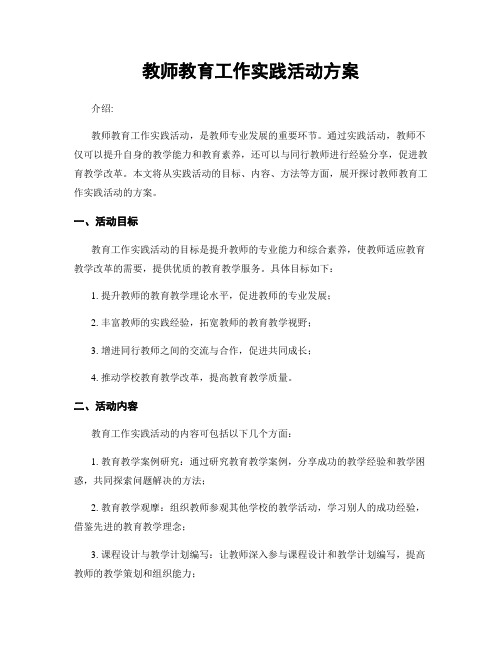 教师教育工作实践活动方案

介绍:

教师教育工作实践活动，是教师专业发展的重要环节。通过实践活动，教师不仅可以提升自身的教学能力和教育素养，还可以与同行教师进行经验分享，促进教育教学改革。本文将从实践活动的目标、内容、方法等方面，展开探讨教师教育工作实践活动的方案。

一、活动目标

教育工作实践活动的目标是提升教师的专业能力和综合素养，使教师适应教育教学改革的需要，提供优质的教育教学服务。具体目标如下：

1. 提升教师的教育教学理论水平，促进教师的专业发展；

2. 丰富教师的实践经验，拓宽教师的教育教学视野；

3. 增进同行教师之间的交流与合作，促进共同成长；

4. 推动学校教育教学改革，提高教育教学质量。

二、活动内容

教育工作实践活动的内容可包括以下几个方面：

1. 教育教学案例研究：通过研究教育教学案例，分享成功的教学经验和教学困惑，共同探索问题解决的方法；

2. 教育教学观摩：组织教师参观其他学校的教学活动，学习别人的成功经验，借鉴先进的教育教学理念；

3. 课程设计与教学计划编写：让教师深入参与课程设计和教学计划编写，提高教师的教学策划和组织能力；